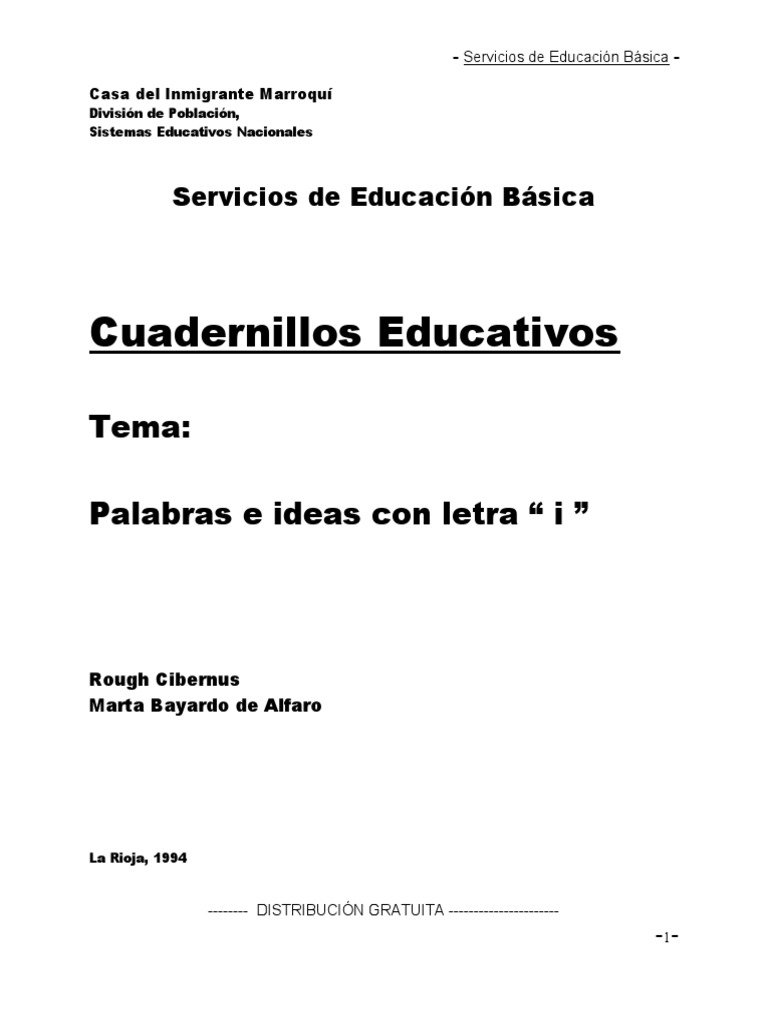 - Servicios de Educación Básica -

Casa del Inmigrante Marroquí
División de Población,
Sistemas Educativos Nacionales

Servicios de Educación Básica

Cuadernillos Educativos

Tema:

Palabras e ideas con letra “ i ”

Rough Cibernus
Marta Bayardo de Alfaro

La Rioja, 1994

-------- DISTRIBUCIÓN GRATUITA ----------------------

-1-